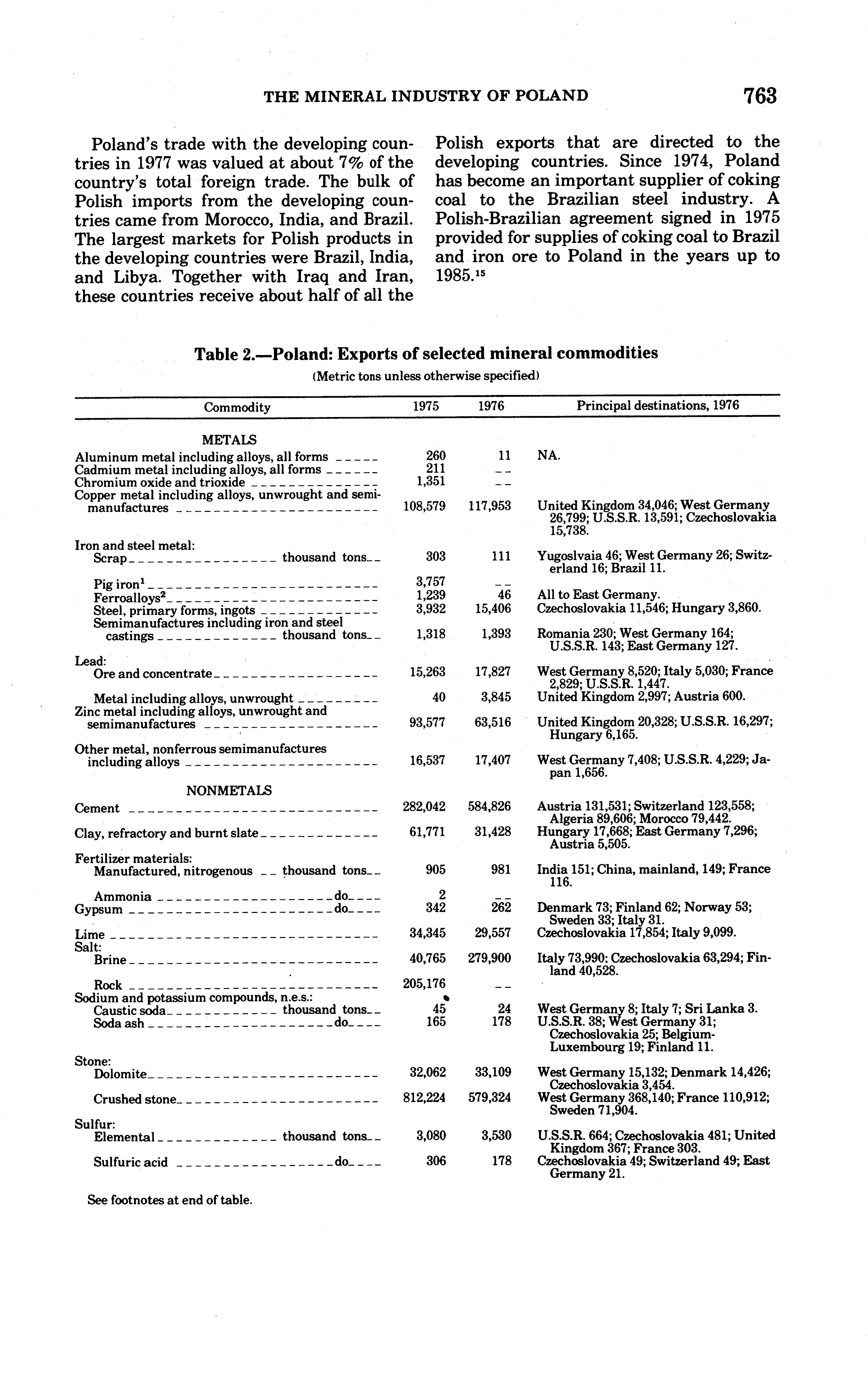 THE MINERAL INDUSTRY OF POLAND 763

Poland's trade with the developing countries in 1977 was valued at about 7% of the country's total foreign trade. The bulk of Polish imports from the developing countries came from Morocco, India, and Brazil. The largest markets for Polish products in the developing countries were Brazil, India, and Libya. Together with Iraq and Iran, these countries receive about half of all the Polish exports that are directed to the developing countries. Since 1974, Poland has become an important supplier of coking coal to the Brazilian steel industry. A Polish-Brazilian agreement signed in 1975 provided for supplies of coking coal to Brazil and iron ore to Poland in the years up to 1985.$^{15}$

Table 2.—Poland: Exports of selected mineral commodities
(Metric tons unless otherwise specified)

| Commodity | 1975 | 1976 | Principal destinations, 1976 |
|---|---|---|---|
| METALS | | | |
| Aluminum metal including alloys, all forms | 260 | 11 | NA. |
| Cadmium metal including alloys, all forms | 211 | -- | |
| Chromium oxide and trioxide | 1,351 | -- | |
| Copper metal including alloys, unwrought and semimanufactures | 108,579 | 117,953 | United Kingdom 34,046; West Germany 26,799; U.S.S.R. 13,591; Czechoslovakia 15,738. |
| Iron and steel metal: | | | |
| Scrap thousand tons | 303 | 111 | Yugoslvaia 46; West Germany 26; Switzerland 16; Brazil 11. |
| Pig iron$^1$ | 3,757 | -- | |
| Ferroalloys$^2$ | 1,239 | 46 | All to East Germany. |
| Steel, primary forms, ingots | 3,932 | 15,406 | Czechoslovakia 11,546; Hungary 3,860. |
| Semimanufactures including iron and steel castings thousand tons | 1,318 | 1,393 | Romania 230; West Germany 164; U.S.S.R. 143; East Germany 127. |
| Lead: | | | |
| Ore and concentrate | 15,263 | 17,827 | West Germany 8,520; Italy 5,030; France 2,829; U.S.S.R. 1,447. |
| Metal including alloys, unwrought | 40 | 3,845 | United Kingdom 2,997; Austria 600. |
| Zinc metal including alloys, unwrought and semimanufactures | 93,577 | 63,516 | United Kingdom 20,328; U.S.S.R. 16,297; Hungary 6,165. |
| Other metal, nonferrous semimanufactures including alloys | 16,537 | 17,407 | West Germany 7,408; U.S.S.R. 4,229; Japan 1,656. |
| NONMETALS | | | |
| Cement | 282,042 | 584,826 | Austria 131,531; Switzerland 123,558; Algeria 89,606; Morocco 79,442. |
| Clay, refractory and burnt slate | 61,771 | 31,428 | Hungary 17,668; East Germany 7,296; Austria 5,505. |
| Fertilizer materials: | | | |
| Manufactured, nitrogenous thousand tons | 905 | 981 | India 151; China, mainland, 149; France 116. |
| Ammonia do | 2 | -- | |
| Gypsum do | 342 | 262 | Denmark 73; Finland 62; Norway 53; Sweden 33; Italy 31. |
| Lime | 34,345 | 29,557 | Czechoslovakia 17,854; Italy 9,099. |
| Salt: | | | |
| Brine | 40,765 | 279,900 | Italy 73,990; Czechoslovakia 63,294; Finland 40,528. |
| Rock | 205,176 | -- | |
| Sodium and potassium compounds, n.e.s.: | | | |
| Caustic soda thousand tons | 45 | 24 | West Germany 8; Italy 7; Sri Lanka 3. |
| Soda ash do | 165 | 178 | U.S.S.R. 38; West Germany 31; Czechoslovakia 25; Belgium-Luxembourg 19; Finland 11. |
| Stone: | | | |
| Dolomite | 32,062 | 33,109 | West Germany 15,132; Denmark 14,426; Czechoslovakia 3,454. |
| Crushed stone | 812,224 | 579,324 | West Germany 368,140; France 110,912; Sweden 71,904. |
| Sulfur: | | | |
| Elemental thousand tons | 3,080 | 3,530 | U.S.S.R. 664; Czechoslovakia 481; United Kingdom 367; France 303. |
| Sulfuric acid do | 306 | 178 | Czechoslovakia 49; Switzerland 49; East Germany 21. |

See footnotes at end of table.